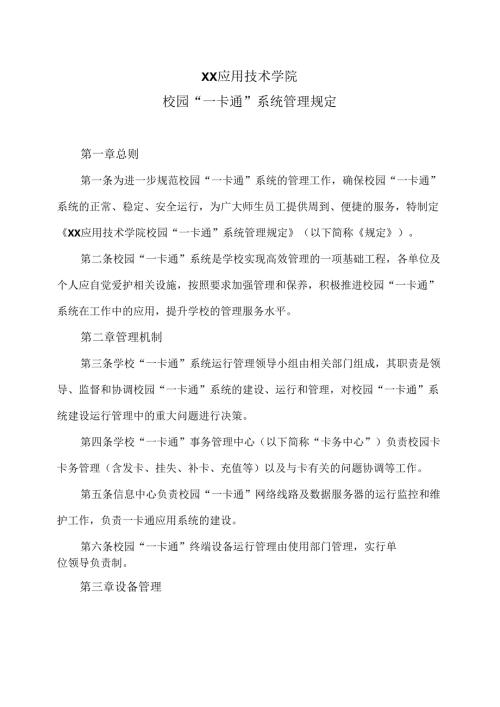 XX应用技术学院
校园“一卡通”系统管理规定

第一章总则

第一条为进一步规范校园“一卡通”系统的管理工作，确保校园“一卡通”系统的正常、稳定、安全运行，为广大师生员工提供周到、便捷的服务，特制定《XX应用技术学院校园“一卡通”系统管理规定》（以下简称《规定》）。

第二条校园“一卡通”系统是学校实现高效管理的一项基础工程，各单位及个人应自觉爱护相关设施，按照要求加强管理和保养，积极推进校园“一卡通”系统在工作中的应用，提升学校的管理服务水平。

第二章管理机制

第三条学校“一卡通”系统运行管理领导小组由相关部门组成，其职责是领导、监督和协调校园“一卡通”系统的建设、运行和管理，对校园“一卡通”系统建设运行管理中的重大问题进行决策。

第四条学校“一卡通”事务管理中心（以下简称“卡务中心”）负责校园卡卡务管理（含发卡、挂失、补卡、充值等）以及与卡有关的问题协调等工作。

第五条信息中心负责校园“一卡通”网络线路及数据服务器的运行监控和维护工作，负责一卡通应用系统的建设。

第六条校园“一卡通”终端设备运行管理由使用部门管理，实行单位领导负责制。

第三章设备管理